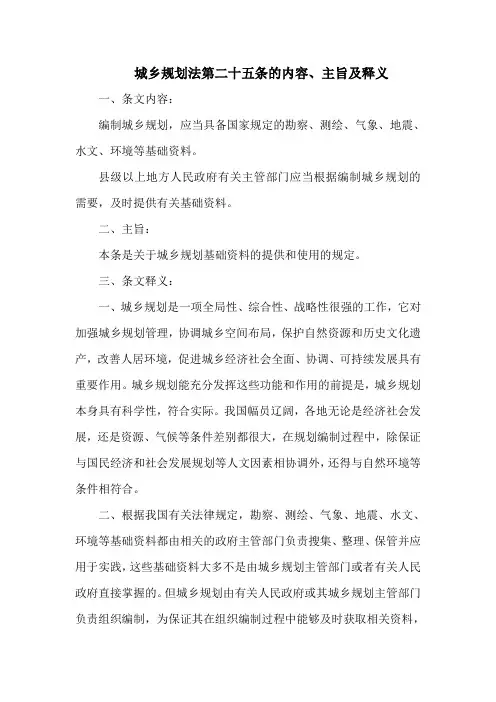 城乡规划法第二十五条的内容、主旨及释义

一、条文内容：

编制城乡规划，应当具备国家规定的勘察、测绘、气象、地震、水文、环境等基础资料。

县级以上地方人民政府有关主管部门应当根据编制城乡规划的需要，及时提供有关基础资料。

二、主旨：

本条是关于城乡规划基础资料的提供和使用的规定。

三、条文释义：

一、城乡规划是一项全局性、综合性、战略性很强的工作，它对加强城乡规划管理，协调城乡空间布局，保护自然资源和历史文化遗产，改善人居环境，促进城乡经济社会全面、协调、可持续发展具有重要作用。城乡规划能充分发挥这些功能和作用的前提是，城乡规划本身具有科学性，符合实际。我国幅员辽阔，各地无论是经济社会发展，还是资源、气候等条件差别都很大，在规划编制过程中，除保证与国民经济和社会发展规划等人文因素相协调外，还得与自然环境等条件相符合。

二、根据我国有关法律规定，勘察、测绘、气象、地震、水文、环境等基础资料都由相关的政府主管部门负责搜集、整理、保管并应用于实践，这些基础资料大多不是由城乡规划主管部门或者有关人民政府直接掌握的。但城乡规划由有关人民政府或其城乡规划主管部门负责组织编制，为保证其在组织编制过程中能够及时获取相关资料，